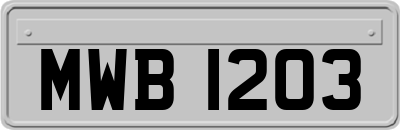 MWB 1203